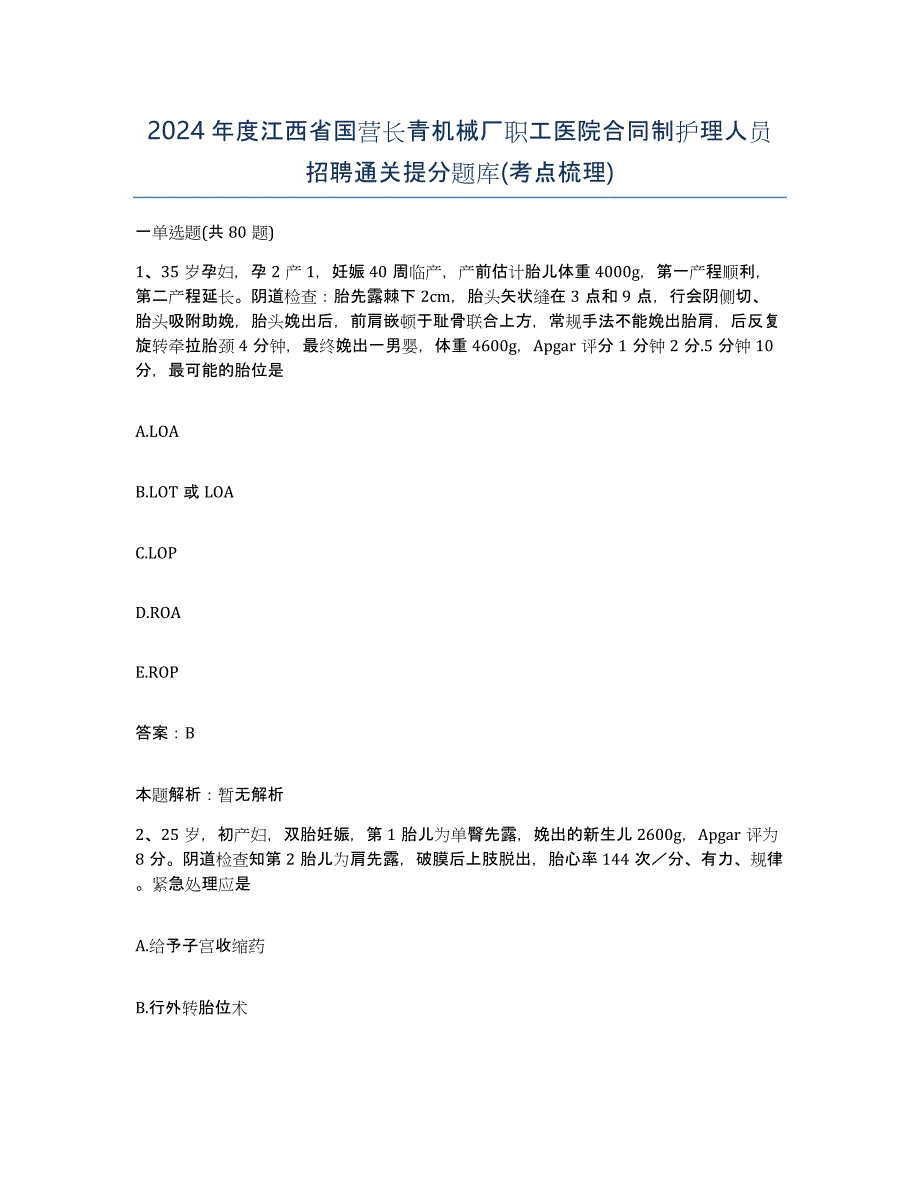 2024年度江西省国营长青机械厂职工医院合同制护理人员招聘通关提分题库(考点梳理)

一单选题(共80题)

1、35岁孕妇，孕2产1，妊娠40周临产，产前估计胎儿体重4000g，第一产程顺利，第二产程延长。阴道检查：胎先露棘下2cm，胎头矢状缝在3点和9点，行会阴侧切、胎头吸附助娩，胎头娩出后，前肩嵌顿于耻骨联合上方，常规手法不能娩出胎肩，后反复旋转牵拉胎颈4分钟，最终娩出一男婴，体重4600g，Apgar评分1分钟2分.5分钟10分，最可能的胎位是

A.LOA

B.LOT或LOA

C.LOP

D.ROA

E.ROP

答案：B

本题解析：暂无解析

2、25岁，初产妇，双胎妊娠，第1胎儿为单臀先露，娩出的新生儿2600g，Apgar评为8分。阴道检查知第2胎儿为肩先露，破膜后上肢脱出，胎心率144次／分、有力、规律。紧急处理应是

A.给予子宫收缩药

B.行外转胎位术